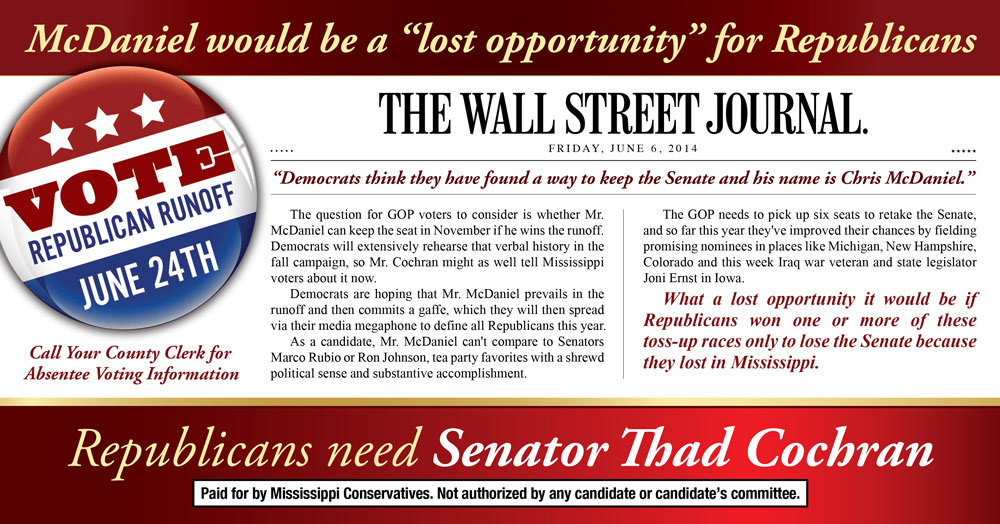 McDaniel would be a "lost opportunity" for Republicans

VOTE
REPUBLICAN RUNOFF
JUNE 24TH

Call Your County Clerk for Absentee Voting Information

THE WALL STREET JOURNAL.

FRIDAY, JUNE 6, 2014

"Democrats think they have found a way to keep the Senate and his name is Chris McDaniel."

The question for GOP voters to consider is whether Mr. McDaniel can keep the seat in November if he wins the runoff. Democrats will extensively rehearse that verbal history in the fall campaign, so Mr. Cochran might as well tell Mississippi voters about it now.

Democrats are hoping that Mr. McDaniel prevails in the runoff and then commits a gaffe, which they will then spread via their media megaphone to define all Republicans this year.

As a candidate, Mr. McDaniel can't compare to Senators Marco Rubio or Ron Johnson, tea party favorites with a shrewd political sense and substantive accomplishment.

The GOP needs to pick up six seats to retake the Senate, and so far this year they've improved their chances by fielding promising nominees in places like Michigan, New Hampshire, Colorado and this week Iraq war veteran and state legislator Joni Ernst in Iowa.

What a lost opportunity it would be if Republicans won one or more of these toss-up races only to lose the Senate because they lost in Mississippi.

Republicans need Senator Thad Cochran

Paid for by Mississippi Conservatives. Not authorized by any candidate or candidate's committee.